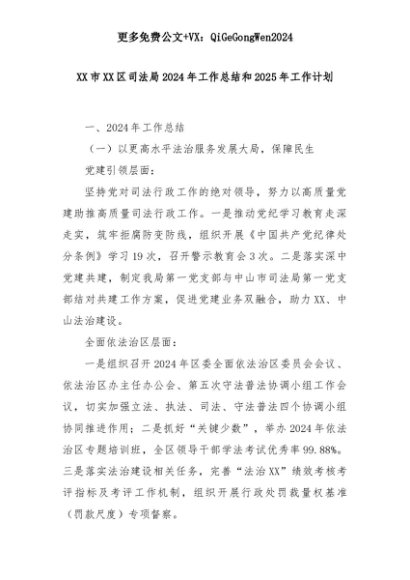 更多免费公文+VX：QiGeGongWen2024

XX市XX区司法局2024年工作总结和2025年工作计划

一、2024年工作总结

（一）以更高水平法治服务发展大局，保障民生

党建引领层面：

坚持党对司法行政工作的绝对领导，努力以高质量党建助推高质量司法行政工作。一是推动党纪学习教育走深走实，筑牢拒腐防变防线，组织开展《中国共产党纪律处分条例》学习19次，召开警示教育会3次。二是落实深中党建共建，制定我局第一党支部与中山市司法局第一党支部结对共建工作方案，促进党建业务双融合，助力XX、中山法治建设。

全面依法治区层面：

一是组织召开2024年区委全面依法治区委员会会议、依法治区办主任办公会、第五次守法普法协调小组工作会议，切实加强立法、执法、司法、守法普法四个协调小组协同推进作用；二是抓好“关键少数”，举办2024年依法治区专题培训班，全区领导干部学法考试优秀率99.88%。三是落实法治建设相关任务，完善“法治XX”绩效考核考评指标及考评工作机制，组织开展行政处罚裁量权基准（罚款尺度）专项督察。